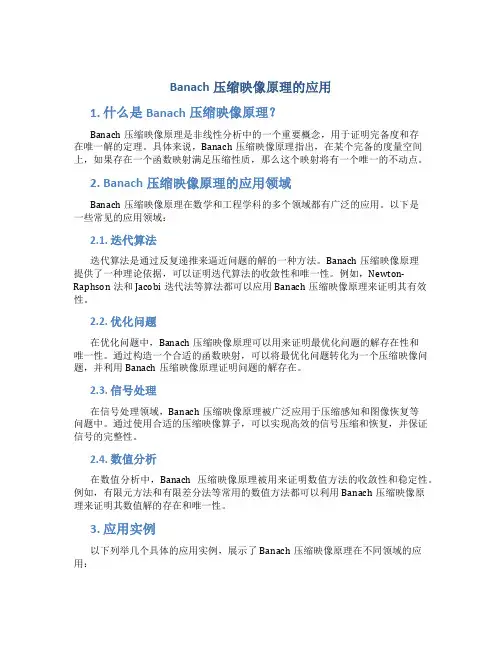 Banach 压缩映像原理的应用

1. 什么是 Banach 压缩映像原理？

Banach 压缩映像原理是非线性分析中的一个重要概念，用于证明完备度和存在唯一解的定理。具体来说，Banach 压缩映像原理指出，在某个完备的度量空间上，如果存在一个函数映射满足压缩性质，那么这个映射将有一个唯一的不动点。

2. Banach 压缩映像原理的应用领域

Banach 压缩映像原理在数学和工程学科的多个领域都有广泛的应用。以下是一些常见的应用领域：

2.1. 迭代算法

迭代算法是通过反复递推来逼近问题的解的一种方法。Banach 压缩映像原理提供了一种理论依据，可以证明迭代算法的收敛性和唯一性。例如，Newton-Raphson 法和 Jacobi 迭代法等算法都可以应用 Banach 压缩映像原理来证明其有效性。

2.2. 优化问题

在优化问题中，Banach 压缩映像原理可以用来证明最优化问题的解存在性和唯一性。通过构造一个合适的函数映射，可以将最优化问题转化为一个压缩映像问题，并利用 Banach 压缩映像原理证明问题的解存在。

2.3. 信号处理

在信号处理领域，Banach 压缩映像原理被广泛应用于压缩感知和图像恢复等问题中。通过使用合适的压缩映像算子，可以实现高效的信号压缩和恢复，并保证信号的完整性。

2.4. 数值分析

在数值分析中，Banach 压缩映像原理被用来证明数值方法的收敛性和稳定性。例如，有限元方法和有限差分法等常用的数值方法都可以利用 Banach 压缩映像原理来证明其数值解的存在和唯一性。

3. 应用实例

以下列举几个具体的应用实例，展示了 Banach 压缩映像原理在不同领域的应用：